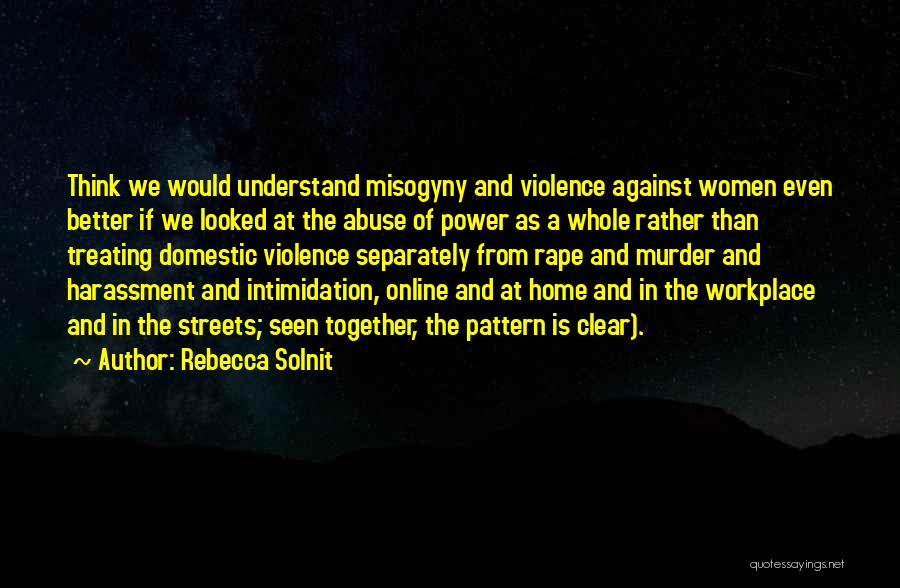 Think we would understand misogyny and violence against women even better if we looked at the abuse of power as a whole rather than treating domestic violence separately from rape and murder and harassment and intimidation, online and at home and in the workplace and in the streets; seen together, the pattern is clear).

~ Author: Rebecca Solnit

quotessayings.net